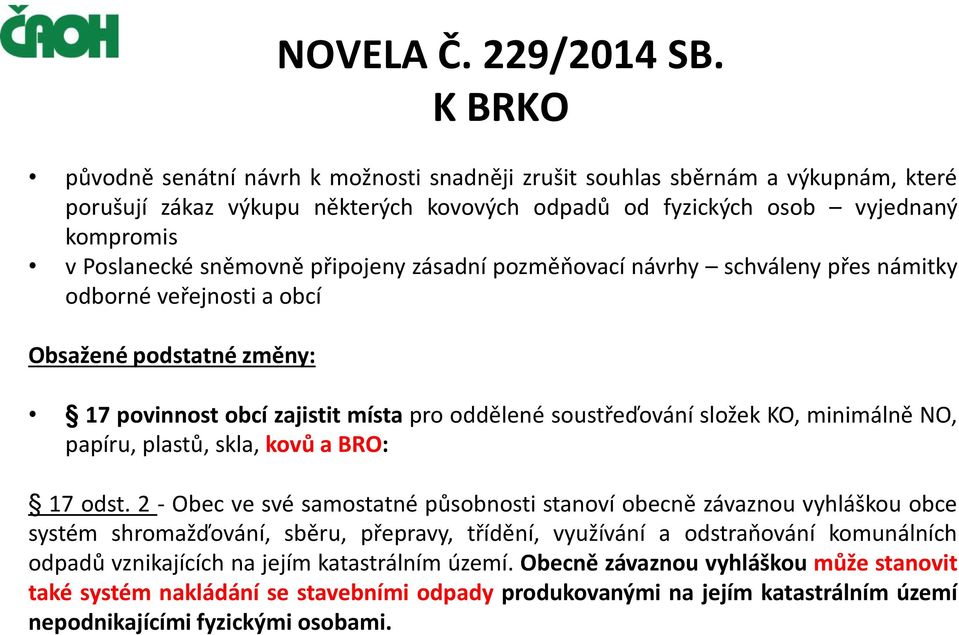 ČAOH

NOVELA Č. 229/2014 SB. K BRKO

• původně senátní návrh k možnosti snadněji zrušit souhlas sběrnám a výkupnám, které porušují zákaz výkupu některých kovových odpadů od fyzických osob – vyjednaný kompromis
• v Poslanecké sněmovně připojeny zásadní pozměňovací návrhy – schváleny přes námitky odborné veřejnosti a obcí

Obsažené podstatné změny:

• § 17 povinnost obcí zajistit místa pro oddělené soustřeďování složek KO, minimálně NO, papíru, plastů, skla, kovů a BRO:

§ 17 odst. 2 - Obec ve své samostatné působnosti stanoví obecně závaznou vyhláškou obce systém shromažďování, sběru, přepravy, třídění, využívání a odstraňování komunálních odpadů vznikajících na jejím katastrálním území. Obecně závaznou vyhláškou může stanovit také systém nakládání se stavebními odpady produkovanými na jejím katastrálním území nepodnikajícími fyzickými osobami.